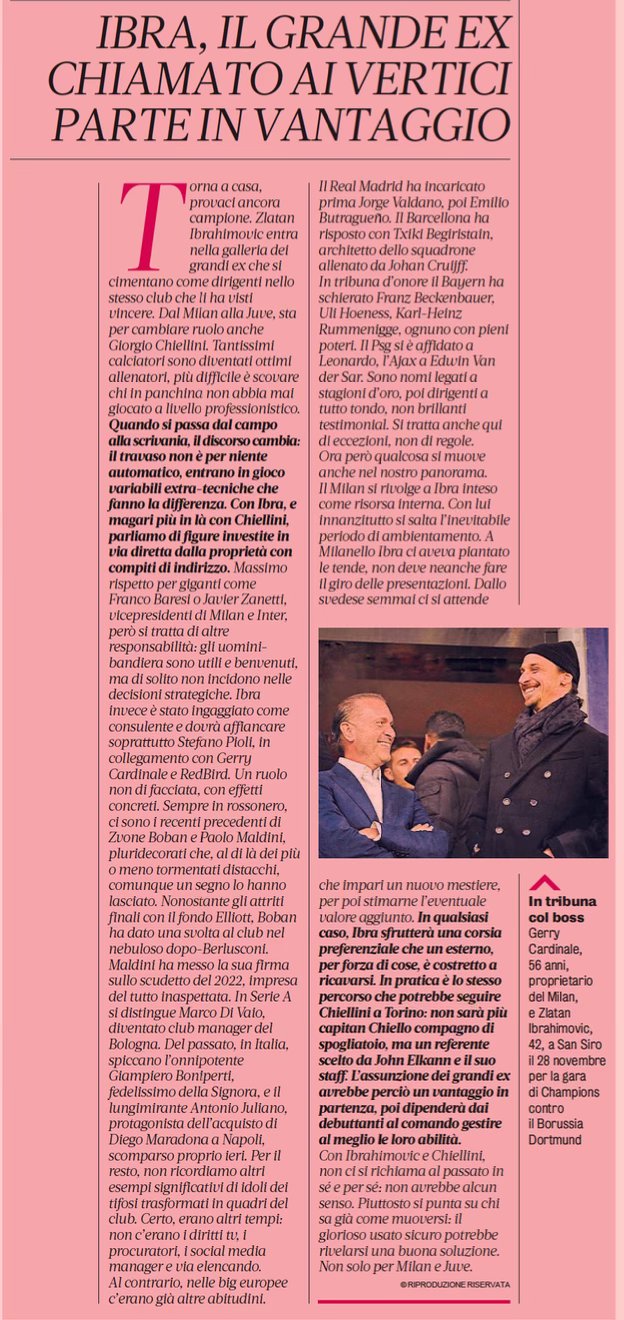 IBRA, IL GRANDE EX CHIAMATO AI VERTICI PARTE IN VANTAGGIO

Torna a casa, provaci ancora campione. Zlatan Ibrahimovic entra nella galleria dei grandi ex che si cimentano come dirigenti nello stesso club che li ha visti vincere. Dal Milan alla Juve, sta per cambiare ruolo anche Giorgio Chiellini. Tantissimi calciatori sono diventati ottimi allenatori, più difficile è scovare chi in panchina non abbia mai giocato a livello professionistico. Quando si passa dal campo alla scrivania, il discorso cambia: il travaso non è per niente automatico, entrano in gioco variabili extra-tecniche che fanno la differenza. Con Ibra, e magari più in là con Chiellini, parliamo di figure investite in via diretta dalla proprietà con compiti di indirizzo. Massimo rispetto per giganti come Franco Baresi o Javier Zanetti, vicepresidenti di Milan e Inter, però si tratta di altre responsabilità: gli uomini-bandiera sono utili e benvenuti, ma di solito non incidono nelle decisioni strategiche. Ibra invece è stato ingaggiato come consulente e dovrà affiancare soprattutto Stefano Pioli, in collegamento con Gerry Cardinale e RedBird. Un ruolo non di facciata, con effetti concreti. Sempre in rossonero, ci sono i recenti precedenti di Zvone Boban e Paolo Maldini, pluridecorati che, al di là dei più o meno tormentati distacchi, comunque un segno lo hanno lasciato. Nonostante gli attriti finali con il fondo Elliott, Boban ha dato una svolta al club nel nebuloso dopo-Berlusconi. Maldini ha messo la sua firma sullo scudetto del 2022, impresa del tutto inaspettata. In Serie A si distingue Marco Di Vaio, diventato club manager del Bologna. Del passato, in Italia, spiccano l'onnipotente Giampiero Boniperti, fedelissimo della Signora, e il lungimirante Antonio Juliano, protagonista dell'acquisto di Diego Maradona a Napoli, scomparso proprio ieri. Per il resto, non ricordiamo altri esempi significativi di idoli dei tifosi trasformati in quadri del club. Certo, erano altri tempi: non c'erano i diritti tv, i procuratori, i social media manager e via elencando. Al contrario, nelle big europee c'erano già altre abitudini.

Il Real Madrid ha incaricato prima Jorge Valdano, poi Emilio Butragueño. Il Barcellona ha risposto con Txiki Begiristain, architetto dello squadrone allenato da Johan Cruijff. In tribuna d'onore il Bayern ha schierato Franz Beckenbauer, Uli Hoeness, Karl-Heinz Rummenigge, ognuno con pieni poteri. Il Psg si è affidato a Leonardo, l'Ajax a Edwin Van der Sar. Sono nomi legati a stagioni d'oro, poi dirigenti a tutto tondo, non brillanti testimonial. Si tratta anche qui di eccezioni, non di regole. Ora però qualcosa si muove anche nel nostro panorama. Il Milan si rivolge a Ibra inteso come risorsa interna. Con lui innanzitutto si salta l'inevitabile periodo di ambientamento. A Milanello Ibra ci aveva piantato le tende, non deve neanche fare il giro delle presentazioni. Dallo svedese semmai ci si attende che impari un nuovo mestiere, per poi stimarne l'eventuale valore aggiunto. In qualsiasi caso, Ibra sfrutterà una corsia preferenziale che un esterno, per forza di cose, è costretto a ricavarsi. In pratica è lo stesso percorso che potrebbe seguire Chiellini a Torino: non sarà più capitan Chiello compagno di spogliatoio, ma un referente scelto da John Elkann e il suo staff. L'assunzione dei grandi ex avrebbe perciò un vantaggio in partenza, poi dipenderà dai debuttanti al comando gestire al meglio le loro abilità. Con Ibrahimovic e Chiellini, non ci si richiama al passato in sé e per sé: non avrebbe alcun senso. Piuttosto si punta su chi sa già come muoversi: il glorioso usato sicuro potrebbe rivelarsi una buona soluzione. Non solo per Milan e Juve.

© RIPRODUZIONE RISERVATA

In tribuna col boss
Gerry Cardinale, 56 anni, proprietario del Milan, e Zlatan Ibrahimovic, 42, a San Siro il 28 novembre per la gara di Champions contro il Borussia Dortmund